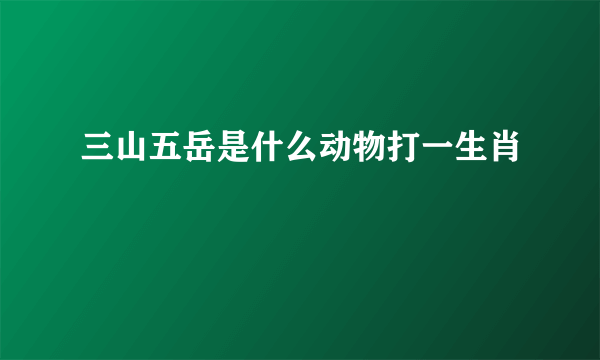 三山五岳是什么动物打一生肖